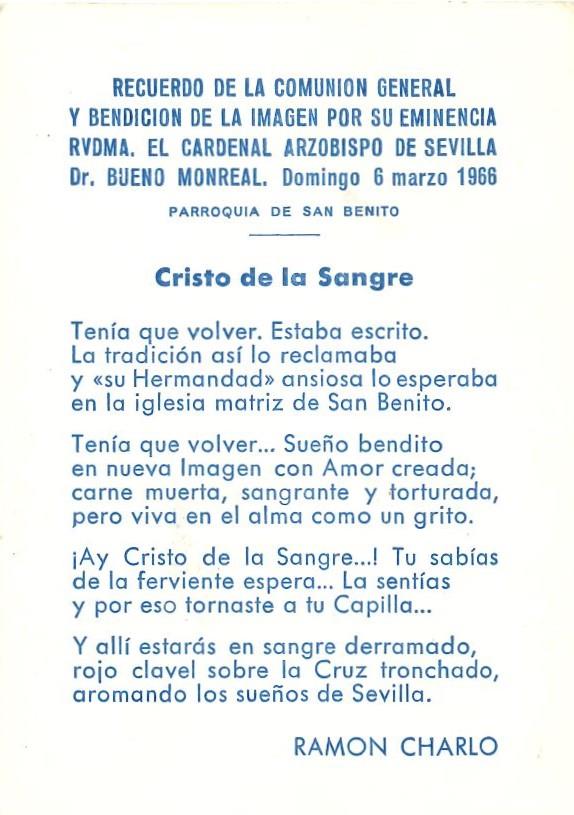 RECUERDO DE LA COMUNION GENERAL
Y BENDICION DE LA IMAGEN POR SU EMINENCIA
RVDMA. EL CARDENAL ARZOBISPO DE SEVILLA
Dr. BUENO MONREAL. Domingo 6 marzo 1966

PARROQUIA DE SAN BENITO

Cristo de la Sangre

Tenía que volver. Estaba escrito.
La tradición así lo reclamaba
y «su Hermandad» ansiosa lo esperaba
en la iglesia matriz de San Benito.

Tenía que volver... Sueño bendito
en nueva Imagen con Amor creada;
carne muerta, sangrante y torturada,
pero viva en el alma como un grito.

¡Ay Cristo de la Sangre...! Tu sabías
de la ferviente espera... La sentías
y por eso tornaste a tu Capilla...

Y allí estarás en sangre derramado,
rojo clavel sobre la Cruz tronchado,
aromando los sueños de Sevilla.

RAMON CHARLO